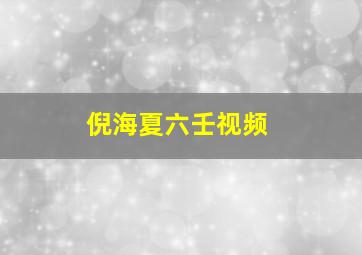 倪海夏六壬视频